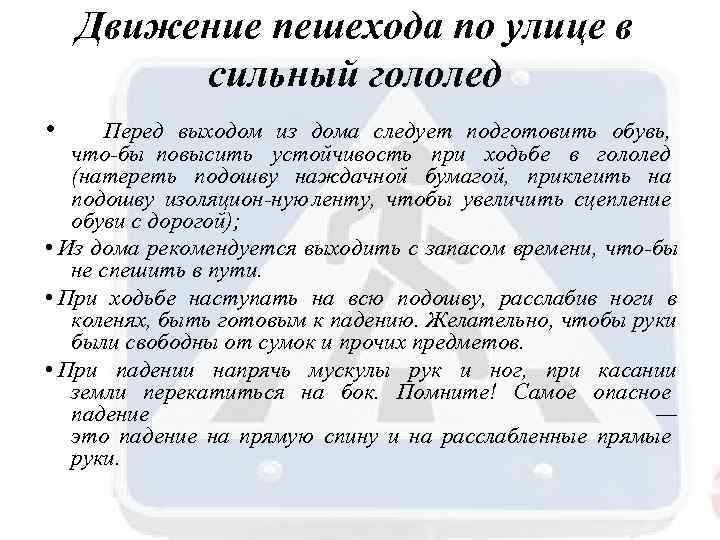 Движение пешехода по улице в сильный гололед

• Перед выходом из дома следует подготовить обувь, что-бы повысить устойчивость при ходьбе в гололед (натереть подошву наждачной бумагой, приклеить на подошву изоляцион-нуюленту, чтобы увеличить сцепление обуви с дорогой);

• Из дома рекомендуется выходить с запасом времени, что-бы не спешить в пути.

• При ходьбе наступать на всю подошву, расслабив ноги в коленях, быть готовым к падению. Желательно, чтобы руки были свободны от сумок и прочих предметов.

• При падении напрячь мускулы рук и ног, при касании земли перекатиться на бок. Помните! Самое опасное падение — это падение на прямую спину и на расслабленные прямые руки.